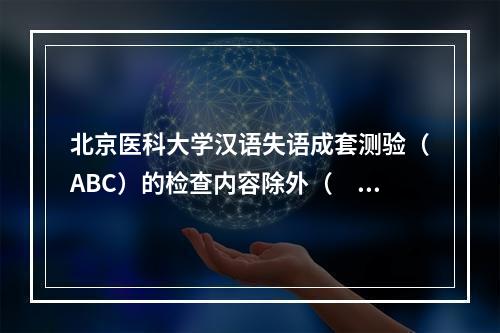 北京医科大学汉语失语成套测验（ABC）的检查内容除外（ ...